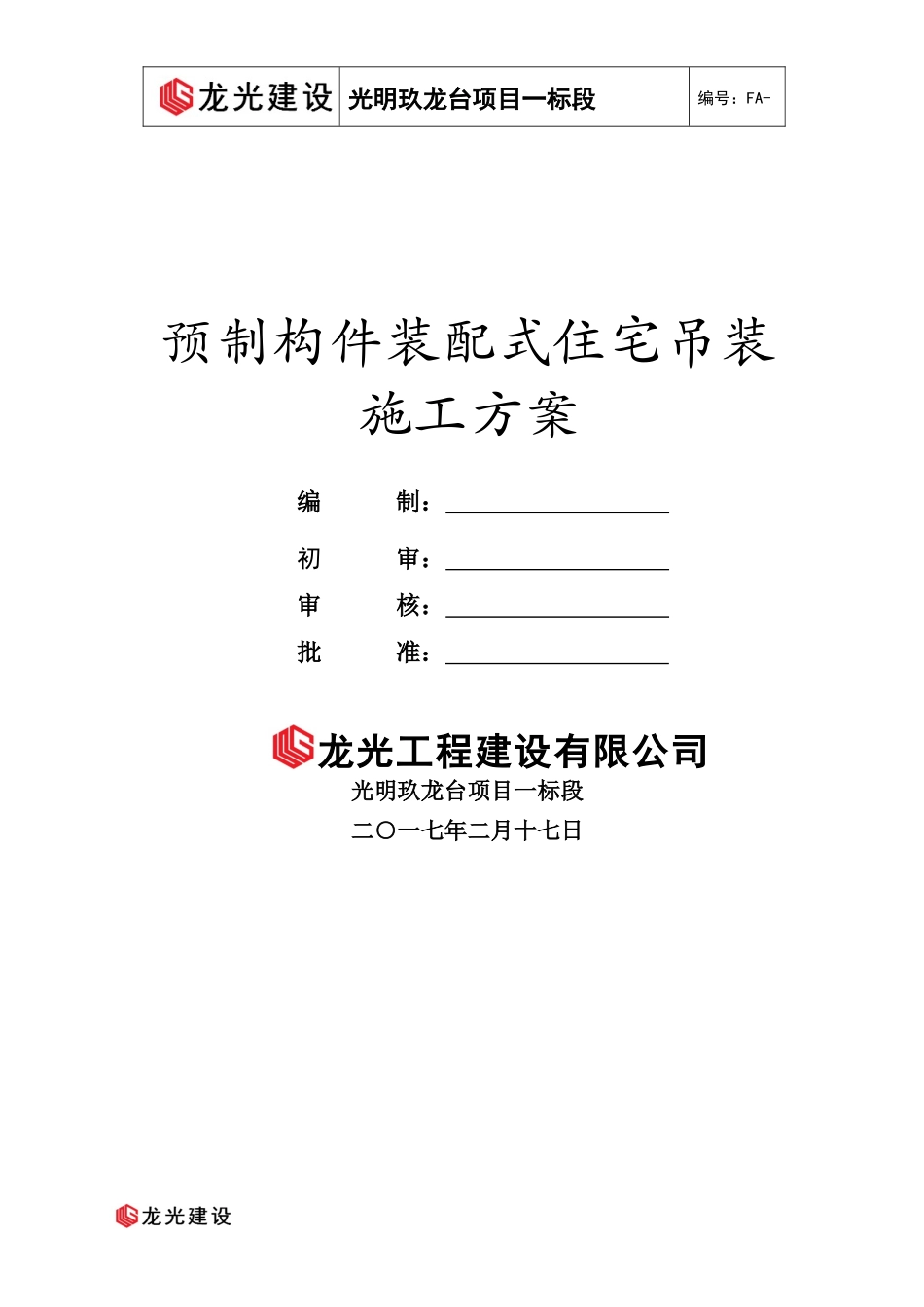 | 龙光建设 | 光明玖龙台项目一标段 | 编号：FA- |
|---|---|---|

预制构件装配式住宅吊装施工方案

编 制：

初 审：

审 核：

批 准：

龙光工程建设有限公司

光明玖龙台项目一标段

二〇一七年二月十七日

龙光建设